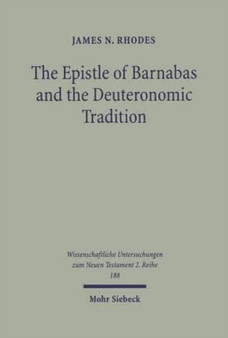 JAMES N. RHODES

The Epistle of Barnabas and the Deuteronomic Tradition

Wissenschaftliche Untersuchungen zum Neuen Testament 2. Reihe 188

Mohr Siebeck